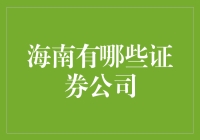 海南有哪些证券公司